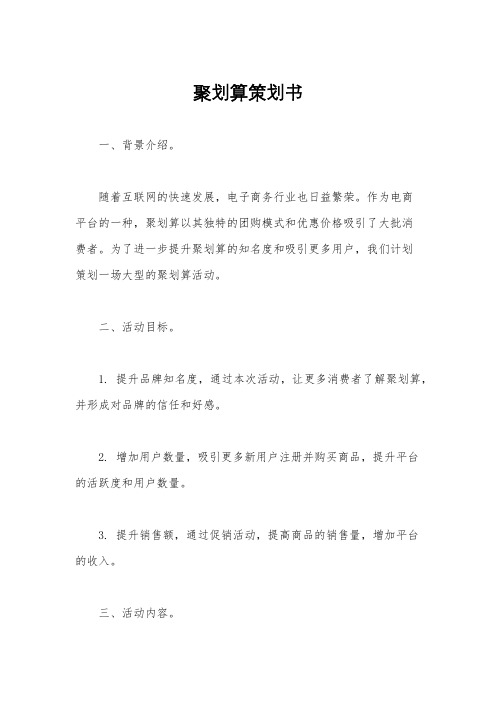 聚划算策划书

一、背景介绍。

随着互联网的快速发展，电子商务行业也日益繁荣。作为电商平台的一种，聚划算以其独特的团购模式和优惠价格吸引了大批消费者。为了进一步提升聚划算的知名度和吸引更多用户，我们计划策划一场大型的聚划算活动。

二、活动目标。

1. 提升品牌知名度，通过本次活动，让更多消费者了解聚划算，并形成对品牌的信任和好感。

2. 增加用户数量，吸引更多新用户注册并购买商品，提升平台的活跃度和用户数量。

3. 提升销售额，通过促销活动，提高商品的销售量，增加平台的收入。

三、活动内容。